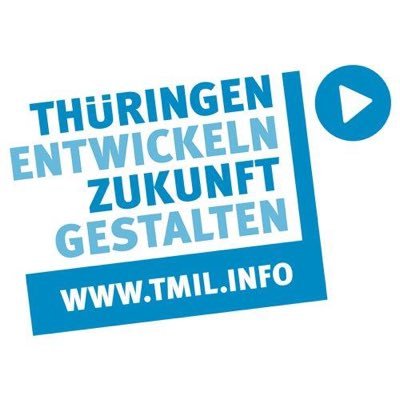 THÜRINGEN
ENTWICKELN
ZUKUNFT
GESTALTEN

WWW.TMIL.INFO